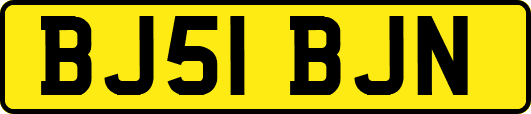 BJ51 BJN